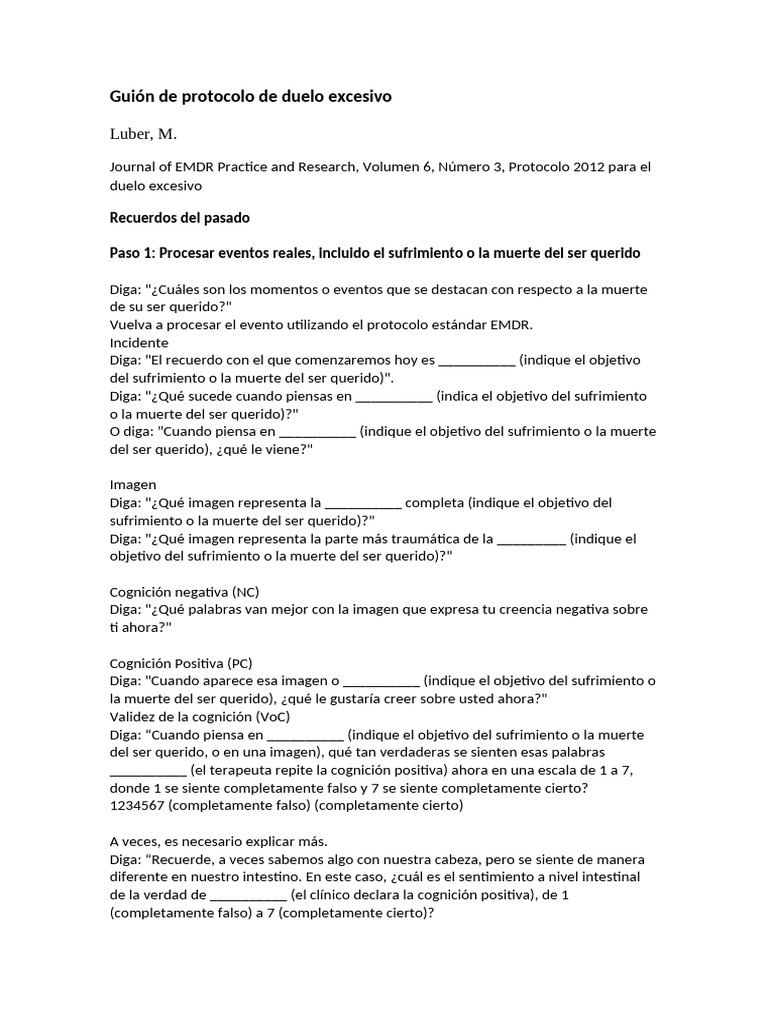 Guión de protocolo de duelo excesivo

Luber, M.

Journal of EMDR Practice and Research, Volumen 6, Número 3, Protocolo 2012 para el duelo excesivo

Recuerdos del pasado

Paso 1: Procesar eventos reales, incluido el sufrimiento o la muerte del ser querido

Diga: "¿Cuáles son los momentos o eventos que se destacan con respecto a la muerte de su ser querido?"
Vuelva a procesar el evento utilizando el protocolo estándar EMDR.
Incidente
Diga: "El recuerdo con el que comenzaremos hoy es ___________ (indique el objetivo del sufrimiento o la muerte del ser querido)".
Diga: "¿Qué sucede cuando piensas en ___________ (indica el objetivo del sufrimiento o la muerte del ser querido)?"
O diga: "Cuando piensa en ___________ (indique el objetivo del sufrimiento o la muerte del ser querido), ¿qué le viene?"

Imagen
Diga: "¿Qué imagen representa la ___________ completa (indique el objetivo del sufrimiento o la muerte del ser querido)?"
Diga: "¿Qué imagen representa la parte más traumática de la __________ (indique el objetivo del sufrimiento o la muerte del ser querido)?"

Cognición negativa (NC)
Diga: "¿Qué palabras van mejor con la imagen que expresa tu creencia negativa sobre ti ahora?"

Cognición Positiva (PC)
Diga: "Cuando aparece esa imagen o ___________ (indique el objetivo del sufrimiento o la muerte del ser querido), ¿qué le gustaría creer sobre usted ahora?"
Validez de la cognición (VoC)
Diga: “Cuando piensa en ___________ (indique el objetivo del sufrimiento o la muerte del ser querido, o en una imagen), qué tan verdaderas se sienten esas palabras ___________ (el terapeuta repite la cognición positiva) ahora en una escala de 1 a 7, donde 1 se siente completamente falso y 7 se siente completamente cierto?
1234567 (completamente falso) (completamente cierto)

A veces, es necesario explicar más.
Diga: “Recuerde, a veces sabemos algo con nuestra cabeza, pero se siente de manera diferente en nuestro intestino. En este caso, ¿cuál es el sentimiento a nivel intestinal de la verdad de ___________ (el clínico declara la cognición positiva), de 1 (completamente falso) a 7 (completamente cierto)?